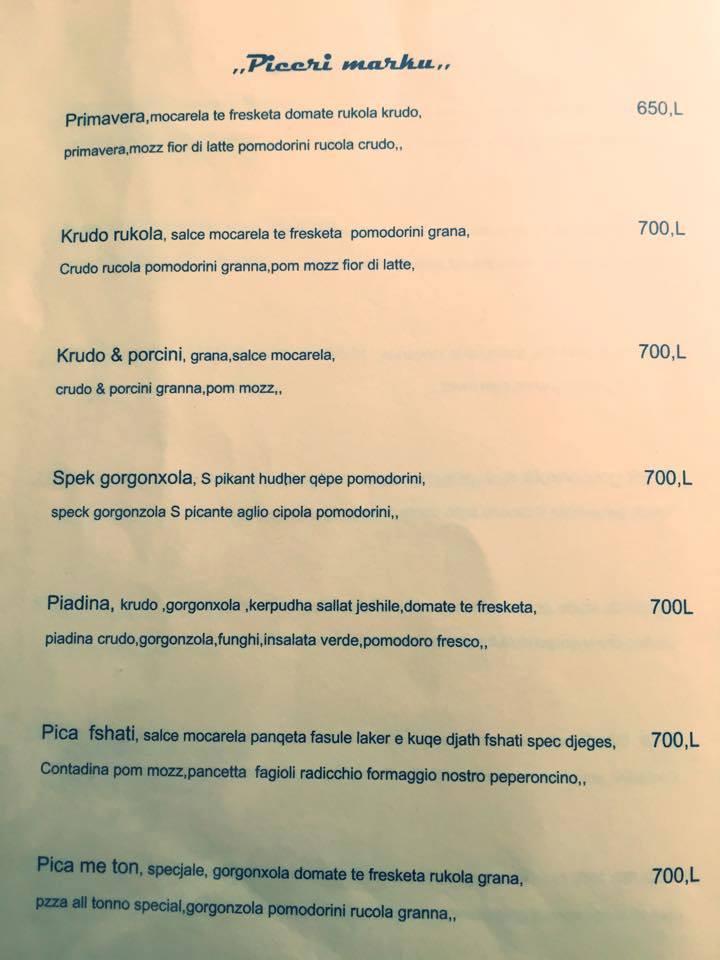 ,,Piceri marku,,

Primavera,mocarela te fresketa domate rukola krudo, 650,L
primavera,mozz fior di latte pomodorini rucola crudo,,

Krudo rukola, salce mocarela te fresketa pomodorini grana, 700,L
Crudo rucola pomodorini granna,pom mozz fior di latte,

Krudo & porcini, grana,salce mocarela, 700,L
crudo & porcini granna,pom mozz,,

Spek gorgonxola, S pikant hudher qepe pomodorini, 700,L
speck gorgonzola S picante aglio cipola pomodorini,,

Piadina, krudo ,gorgonxola ,kerpudha sallat jeshile,domate te fresketa, 700L
piadina crudo,gorgonzola,funghi,insalata verde,pomodoro fresco,,

Pica fshati, salce mocarela panqeta fasule laker e kuqe djath fshati spec djeges, 700,L
Contadina pom mozz,pancetta fagioli radicchio formaggio nostro peperoncino,,

Pica me ton, specjale, gorgonxola domate te fresketa rukola grana, 700,L
pzza all tonno special,gorgonzola pomodorini rucola granna,,